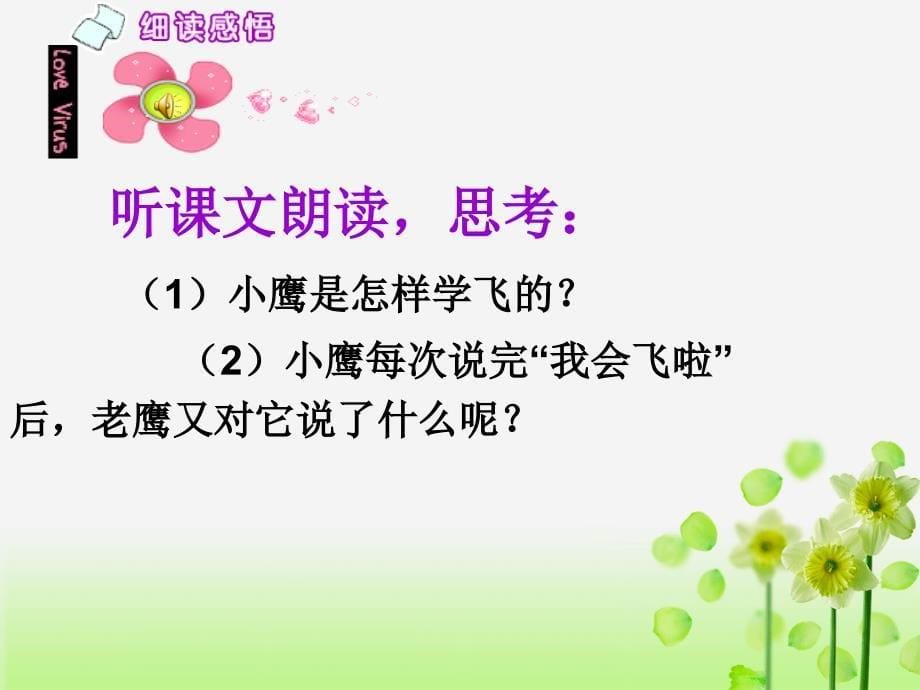 细读感悟

Love Virus

听课文朗读，思考：

（1）小鹰是怎样学飞的？

（2）小鹰每次说完“我会飞啦”后，老鹰又对它说了什么呢？